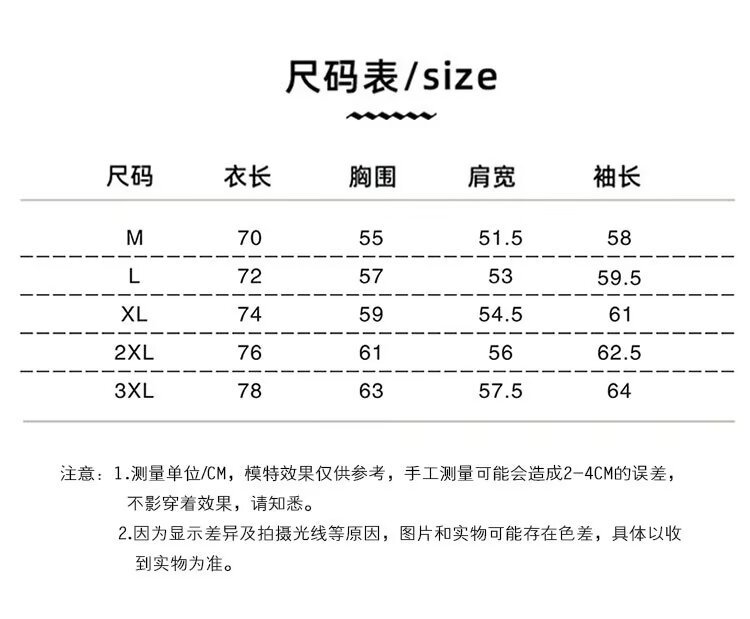 尺码表/size

| 尺码 | 衣长 | 胸围 | 肩宽 | 袖长 |
|---|---|---|---|---|
| M | 70 | 55 | 51.5 | 58 |
| L | 72 | 57 | 53 | 59.5 |
| XL | 74 | 59 | 54.5 | 61 |
| 2XL | 76 | 61 | 56 | 62.5 |
| 3XL | 78 | 63 | 57.5 | 64 |

注意：1.测量单位/CM，模特效果仅供参考，手工测量可能会造成2-4CM的误差，不影穿着效果，请知悉。

2.因为显示差异及拍摄光线等原因，图片和实物可能存在色差，具体以收到实物为准。